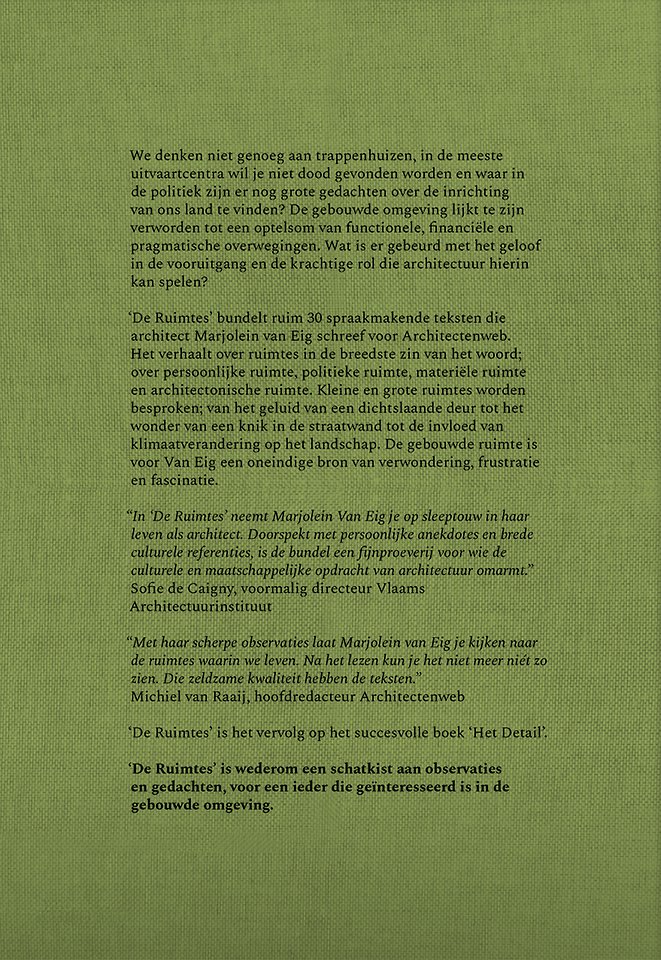 We denken niet genoeg aan trappenhuizen, in de meeste uitvaartcentra wil je niet dood gevonden worden en waar in de politiek zijn er nog grote gedachten over de inrichting van ons land te vinden? De gebouwde omgeving lijkt te zijn verworden tot een optelsom van functionele, financiële en pragmatische overwegingen. Wat is er gebeurd met het geloof in de vooruitgang en de krachtige rol die architectuur hierin kan spelen?

'De Ruimtes' bundelt ruim 30 spraakmakende teksten die architect Marjolein van Eig schreef voor Architectenweb. Het verhaalt over ruimtes in de breedste zin van het woord; over persoonlijke ruimte, politieke ruimte, materiële ruimte en architectonische ruimte. Kleine en grote ruimtes worden besproken; van het geluid van een dichtslaande deur tot het wonder van een knik in de straatwand tot de invloed van klimaatverandering op het landschap. De gebouwde ruimte is voor Van Eig een oneindige bron van verwondering, frustratie en fascinatie.

"In 'De Ruimtes' neemt Marjolein Van Eig je op sleeptouw in haar leven als architect. Doorspekt met persoonlijke anekdotes en brede culturele referenties, is de bundel een fijnproeverij voor wie de culturele en maatschappelijke opdracht van architectuur omarmt."
Sofie de Caigny, voormalig directeur Vlaams Architectuurinstituut

"Met haar scherpe observaties laat Marjolein van Eig je kijken naar de ruimtes waarin we leven. Na het lezen kun je het niet meer niet zo zien. Die zeldzame kwaliteit hebben de teksten."
Michiel van Raaij, hoofdredacteur Architectenweb

'De Ruimtes' is het vervolg op het succesvolle boek 'Het Detail'.

'De Ruimtes' is wederom een schatkist aan observaties en gedachten, voor een ieder die geïnteresseerd is in de gebouwde omgeving.